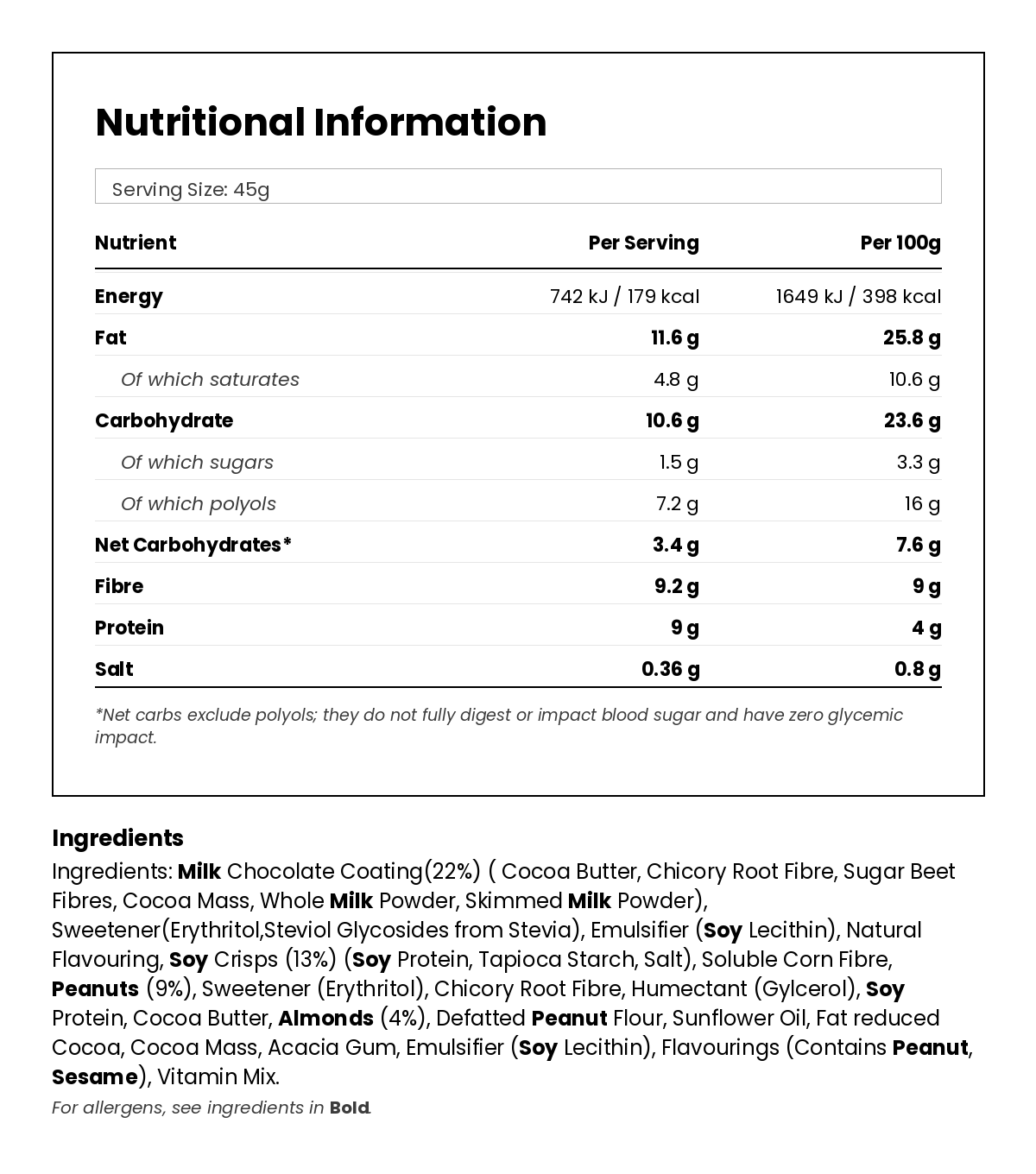 Nutritional Information

Serving Size: 45g

| Nutrient | Per Serving | Per 100g |
|---|---|---|
| Energy | 742 kJ / 179 kcal | 1649 kJ / 398 kcal |
| Fat | 11.6 g | 25.8 g |
| Of which saturates | 4.8 g | 10.6 g |
| Carbohydrate | 10.6 g | 23.6 g |
| Of which sugars | 1.5 g | 3.3 g |
| Of which polyols | 7.2 g | 16 g |
| Net Carbohydrates* | 3.4 g | 7.6 g |
| Fibre | 9.2 g | 9 g |
| Protein | 9 g | 4 g |
| Salt | 0.36 g | 0.8 g |

*Net carbs exclude polyols; they do not fully digest or impact blood sugar and have zero glycemic impact.

Ingredients

Ingredients: Milk Chocolate Coating(22%) ( Cocoa Butter, Chicory Root Fibre, Sugar Beet Fibres, Cocoa Mass, Whole Milk Powder, Skimmed Milk Powder), Sweetener(Erythritol,Steviol Glycosides from Stevia), Emulsifier (Soy Lecithin), Natural Flavouring, Soy Crisps (13%) (Soy Protein, Tapioca Starch, Salt), Soluble Corn Fibre, Peanuts (9%), Sweetener (Erythritol), Chicory Root Fibre, Humectant (Gylcerol), Soy Protein, Cocoa Butter, Almonds (4%), Defatted Peanut Flour, Sunflower Oil, Fat reduced Cocoa, Cocoa Mass, Acacia Gum, Emulsifier (Soy Lecithin), Flavourings (Contains Peanut, Sesame), Vitamin Mix.

For allergens, see ingredients in Bold.